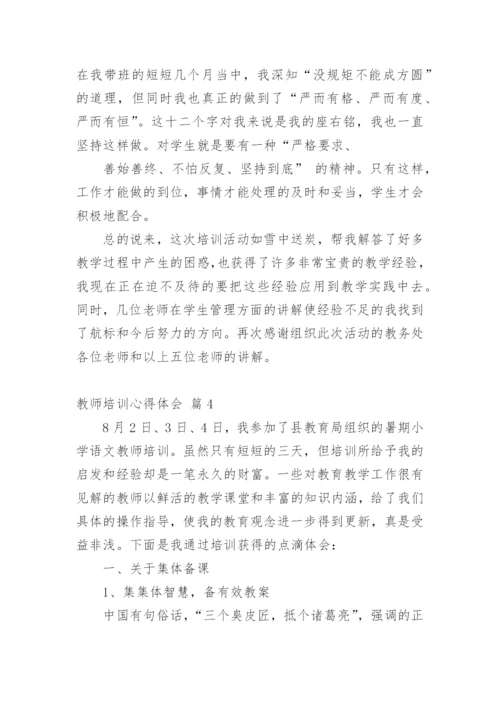 在我带班的短短几个月当中，我深知“没规矩不能成方圆”的道理，但同时我也真正的做到了“严而有格、严而有度、严而有恒”。这十二个字对我来说是我的座右铭，我也一直坚持这样做。对学生就是要有一种“严格要求、

善始善终、不怕反复、坚持到底” 的精神。只有这样，工作才能做的到位，事情才能处理的及时和妥当，学生才会积极地配合。

总的说来，这次培训活动如雪中送炭，帮我解答了好多教学过程中产生的困惑，也获得了许多非常宝贵的教学经验，我现在正在迫不及待的要把这些经验应用到教学实践中去。同时，几位老师在学生管理方面的讲解使经验不足的我找到了航标和今后努力的方向。再次感谢组织此次活动的教务处各位老师和以上五位老师的讲解。

教师培训心得体会 篇4

8月2日、3日、4日，我参加了县教育局组织的暑期小学语文教师培训。虽然只有短短的三天，但培训所给予我的启发和经验却是一笔永久的财富。一些对教育教学工作很有见解的教师以鲜活的教学课堂和丰富的知识内涵，给了我们具体的操作指导，使我的教育观念进一步得到更新，真是受益非浅。下面是我通过培训获得的点滴体会：

一、关于集体备课

1、集集体智慧，备有效教案

中国有句俗话，“三个臭皮匠，抵个诸葛亮”，强调的正